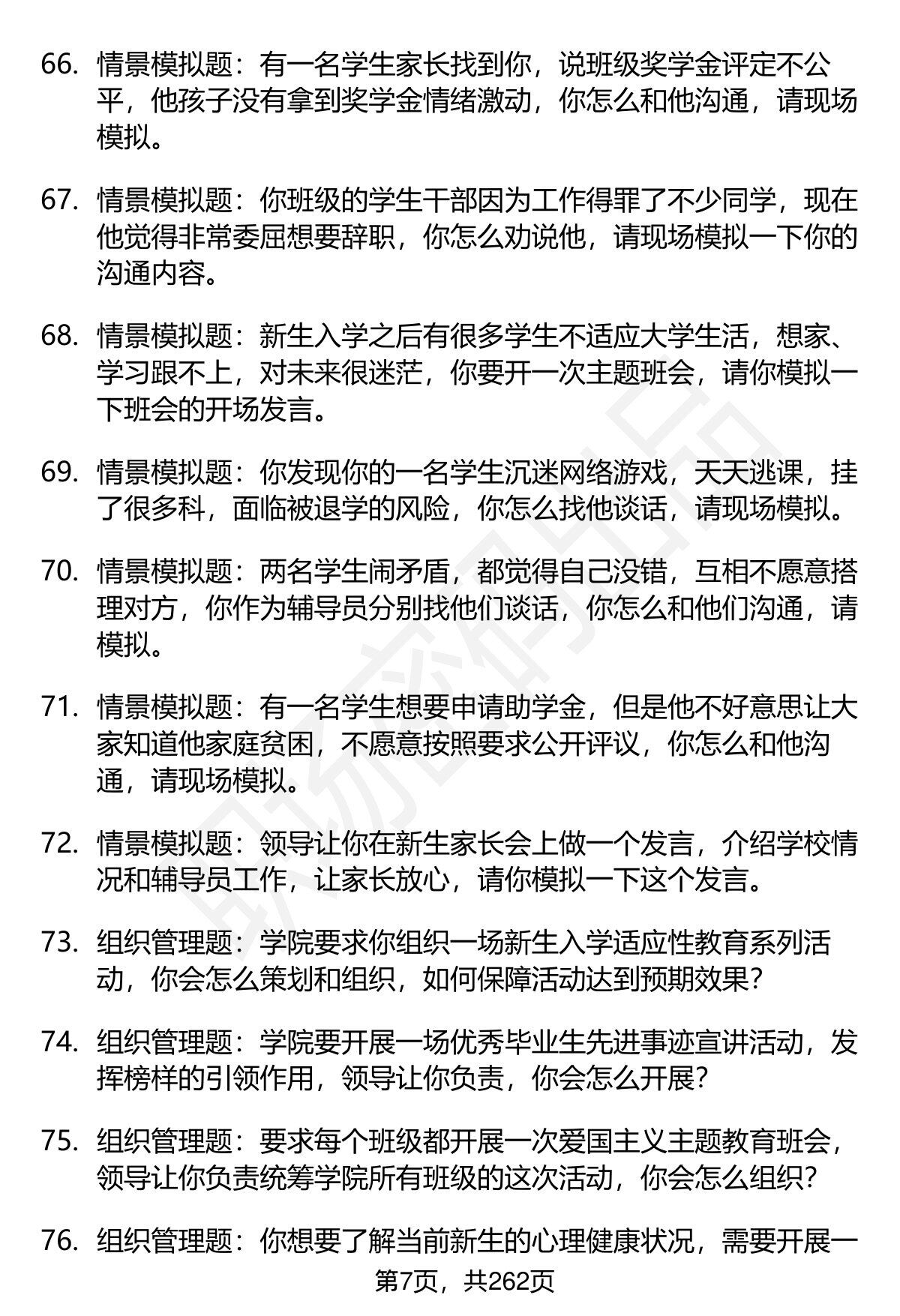 66. 情景模拟题：有一名学生家长找到你，说班级奖学金评定不公平，他孩子没有拿到奖学金情绪激动，你怎么和他沟通，请现场模拟。

67. 情景模拟题：你班级的学生干部因为工作得罪了不少同学，现在他觉得非常委屈想要辞职，你怎么劝说他，请现场模拟一下你的沟通内容。

68. 情景模拟题：新生入学之后有很多学生不适应大学生活，想家、学习跟不上，对未来很迷茫，你要开一次主题班会，请你模拟一下班会的开场发言。

69. 情景模拟题：你发现你的一名学生沉迷网络游戏，天天逃课，挂了很多科，面临被退学的风险，你怎么找他谈话，请现场模拟。

70. 情景模拟题：两名学生闹矛盾，都觉得自己没错，互相不愿意搭理对方，你作为辅导员分别找他们谈话，你怎么和他们沟通，请模拟。

71. 情景模拟题：有一名学生想要申请助学金，但是他不好意思让大家知道他家庭贫困，不愿意按照要求公开评议，你怎么和他沟通，请现场模拟。

72. 情景模拟题：领导让你在新生家长会上做一个发言，介绍学校情况和辅导员工作，让家长放心，请你模拟一下这个发言。

73. 组织管理题：学院要求你组织一场新生入学适应性教育系列活动，你会怎么策划和组织，如何保障活动达到预期效果？

74. 组织管理题：学院要开展一场优秀毕业生先进事迹宣讲活动，发挥榜样的引领作用，领导让你负责，你会怎么开展？

75. 组织管理题：要求每个班级都开展一次爱国主义主题教育班会，领导让你负责统筹学院所有班级的这次活动，你会怎么组织？

76. 组织管理题：你想要了解当前新生的心理健康状况，需要开展一

第7页，共262页